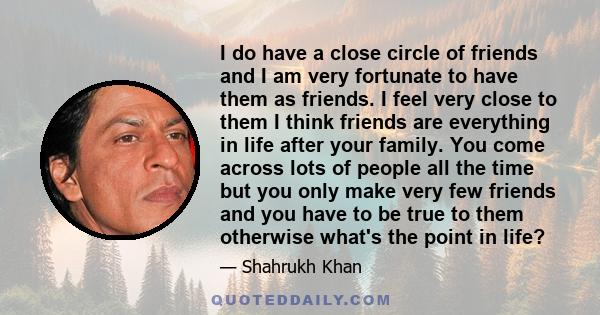 I do have a close circle of friends and I am very fortunate to have them as friends. I feel very close to them I think friends are everything in life after your family. You come across lots of people all the time but you only make very few friends and you have to be true to them otherwise what's the point in life?

— Shahrukh Khan

QUOTEDDAILY.COM